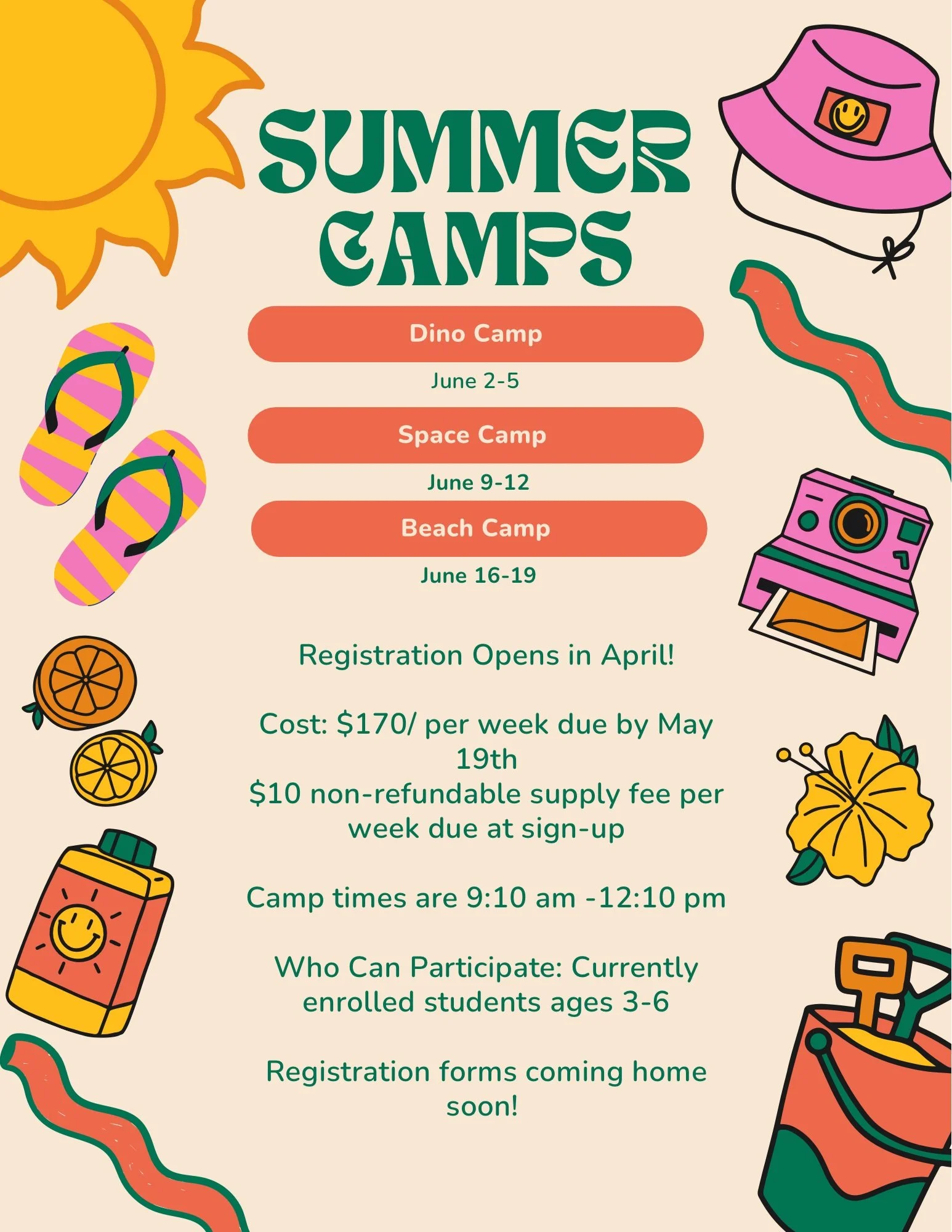 SUMMER CAMPS

Dino Camp

June 2-5

Space Camp

June 9-12

Beach Camp

June 16-19

Registration Opens in April!

Cost: $170/ per week due by May 19th
$10 non-refundable supply fee per week due at sign-up

Camp times are 9:10 am -12:10 pm

Who Can Participate: Currently enrolled students ages 3-6

Registration forms coming home soon!